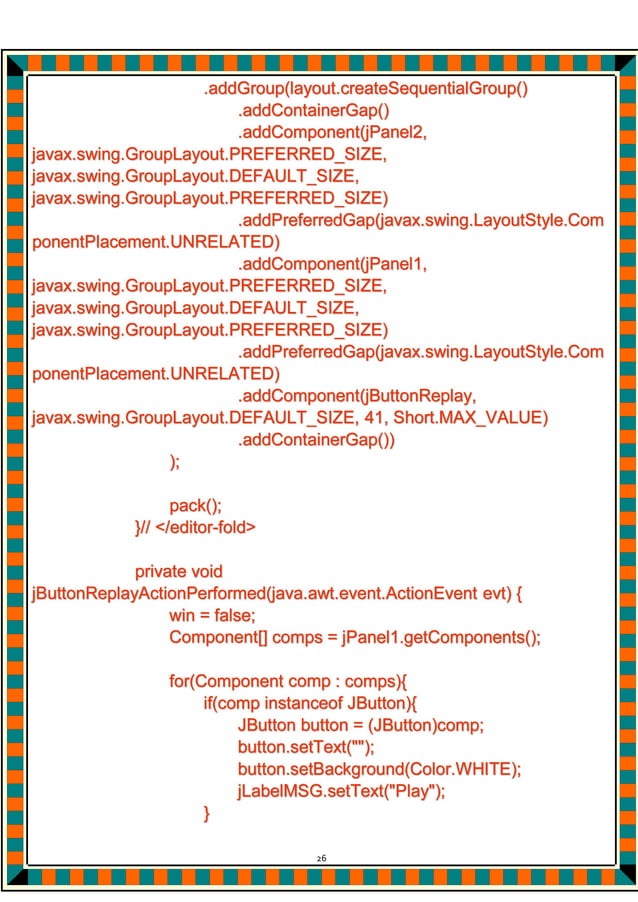 .addGroup(layout.createSequentialGroup()
.addContainerGap()
.addComponent(jPanel2, javax.swing.GroupLayout.PREFERRED_SIZE, javax.swing.GroupLayout.DEFAULT_SIZE, javax.swing.GroupLayout.PREFERRED_SIZE)
.addPreferredGap(javax.swing.LayoutStyle.ComponentPlacement.UNRELATED)
.addComponent(jPanel1, javax.swing.GroupLayout.PREFERRED_SIZE, javax.swing.GroupLayout.DEFAULT_SIZE, javax.swing.GroupLayout.PREFERRED_SIZE)
.addPreferredGap(javax.swing.LayoutStyle.ComponentPlacement.UNRELATED)
.addComponent(jButtonReplay, javax.swing.GroupLayout.DEFAULT_SIZE, 41, Short.MAX_VALUE)
.addContainerGap())
);

pack();
}// </editor-fold>

private void jButtonReplayActionPerformed(java.awt.event.ActionEvent evt) {
win = false;
Component[] comps = jPanel1.getComponents();

for(Component comp : comps){
if(comp instanceof JButton){
JButton button = (JButton)comp;
button.setText("");
button.setBackground(Color.WHITE);
jLabelMSG.setText("Play");
}

26